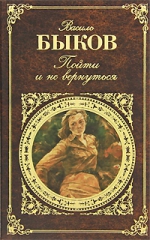 Василь
БЫКОВ
Пойти
и не вернуться